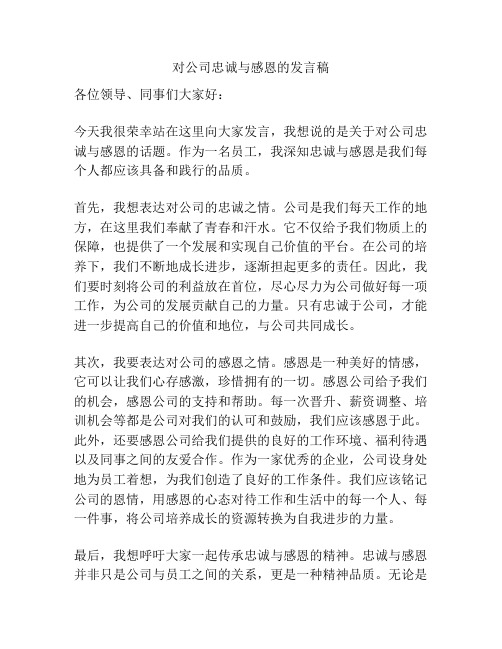 对公司忠诚与感恩的发言稿

各位领导、同事们大家好：

今天我很荣幸站在这里向大家发言，我想说的是关于对公司忠诚与感恩的话题。作为一名员工，我深知忠诚与感恩是我们每个人都应该具备和践行的品质。

首先，我想表达对公司的忠诚之情。公司是我们每天工作的地方，在这里我们奉献了青春和汗水。它不仅给予我们物质上的保障，也提供了一个发展和实现自己价值的平台。在公司的培养下，我们不断地成长进步，逐渐担起更多的责任。因此，我们要时刻将公司的利益放在首位，尽心尽力为公司做好每一项工作，为公司的发展贡献自己的力量。只有忠诚于公司，才能进一步提高自己的价值和地位，与公司共同成长。

其次，我要表达对公司的感恩之情。感恩是一种美好的情感，它可以让我们心存感激，珍惜拥有的一切。感恩公司给予我们的机会，感恩公司的支持和帮助。每一次晋升、薪资调整、培训机会等都是公司对我们的认可和鼓励，我们应该感恩于此。此外，还要感恩公司给我们提供的良好的工作环境、福利待遇以及同事之间的友爱合作。作为一家优秀的企业，公司设身处地为员工着想，为我们创造了良好的工作条件。我们应该铭记公司的恩情，用感恩的心态对待工作和生活中的每一个人、每一件事，将公司培养成长的资源转换为自我进步的力量。

最后，我想呼吁大家一起传承忠诚与感恩的精神。忠诚与感恩并非只是公司与员工之间的关系，更是一种精神品质。无论是